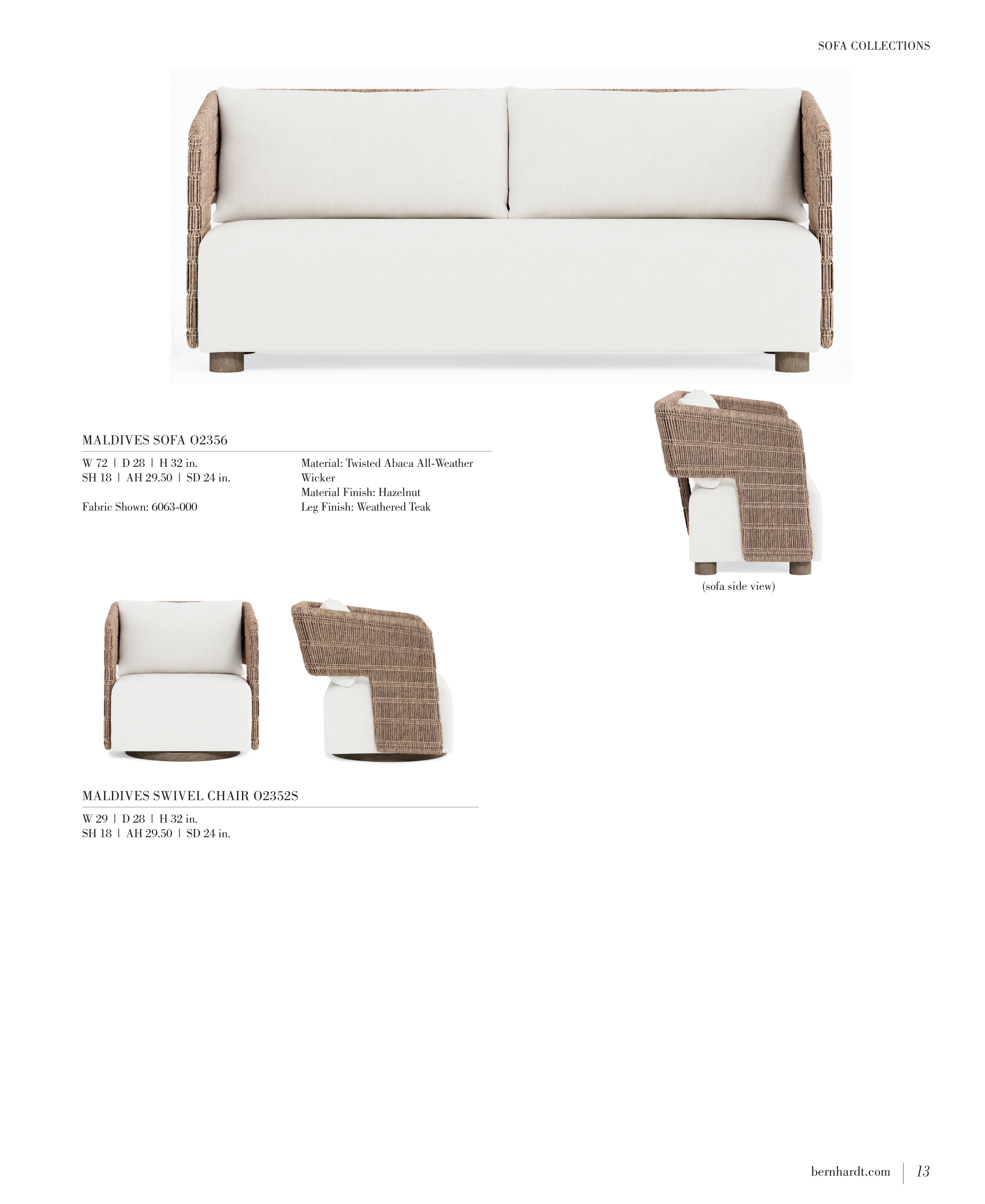 SOFA COLLECTIONS

MALDIVES SOFA O2356

W 72 | D 28 | H 32 in.
SH 18 | AH 29.50 | SD 24 in.

Fabric Shown: 6063-000

Material: Twisted Abaca All-Weather Wicker
Material Finish: Hazelnut
Leg Finish: Weathered Teak

(sofa side view)

MALDIVES SWIVEL CHAIR O2352S

W 29 | D 28 | H 32 in.
SH 18 | AH 29.50 | SD 24 in.

bernhardt.com | 13